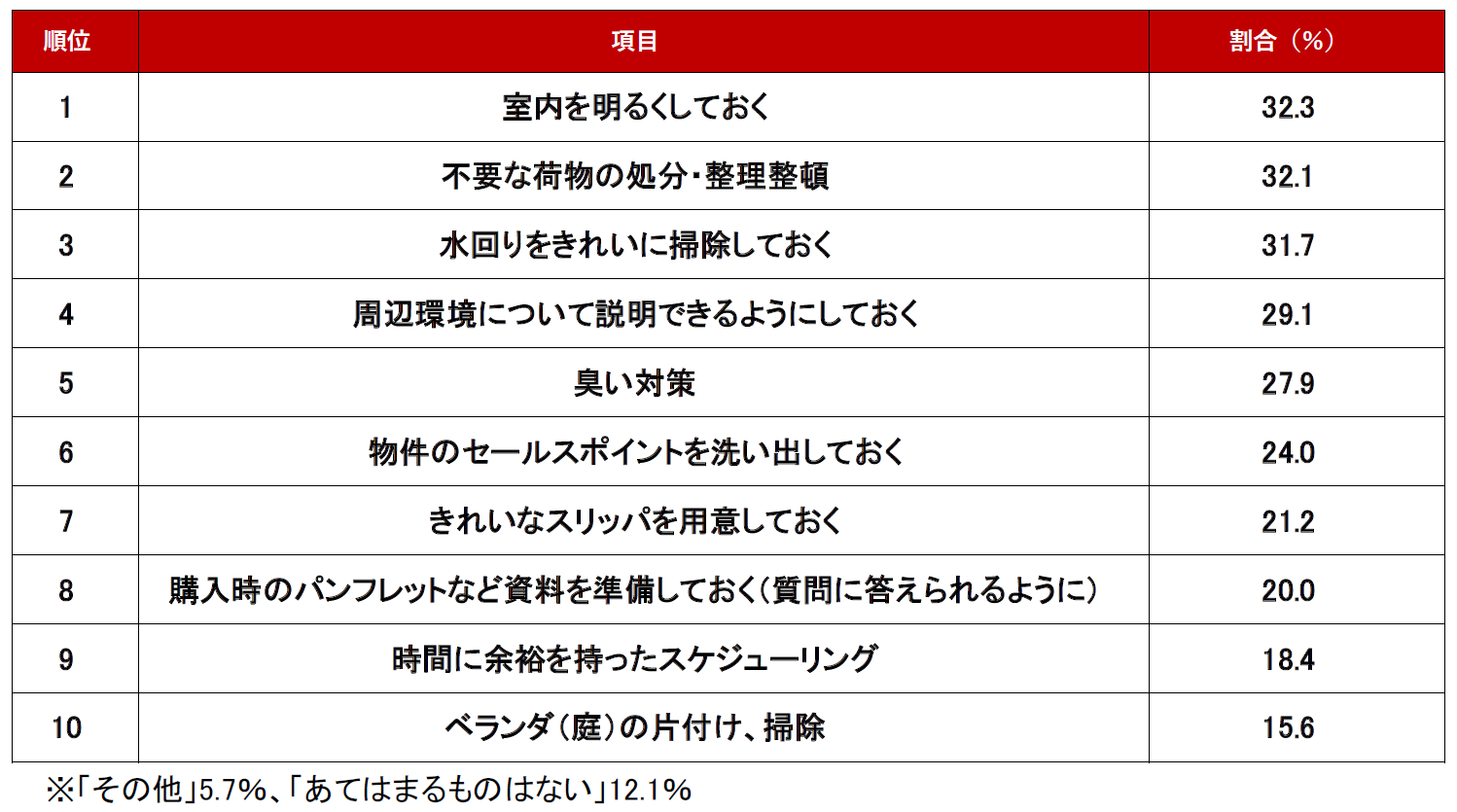 | 順位 | 項目 | 割合（%） |
|---|---|---|
| 1 | 室内を明るくしておく | 32.3 |
| 2 | 不要な荷物の処分・整理整頓 | 32.1 |
| 3 | 水回りをきれいに掃除しておく | 31.7 |
| 4 | 周辺環境について説明できるようにしておく | 29.1 |
| 5 | 臭い対策 | 27.9 |
| 6 | 物件のセールスポイントを洗い出しておく | 24.0 |
| 7 | きれいなスリッパを用意しておく | 21.2 |
| 8 | 購入時のパンフレットなど資料を準備しておく（質問に答えられるように） | 20.0 |
| 9 | 時間に余裕を持ったスケジューリング | 18.4 |
| 10 | ベランダ（庭）の片付け、掃除 | 15.6 |

※「その他」5.7%、「あてはまるものはない」12.1%